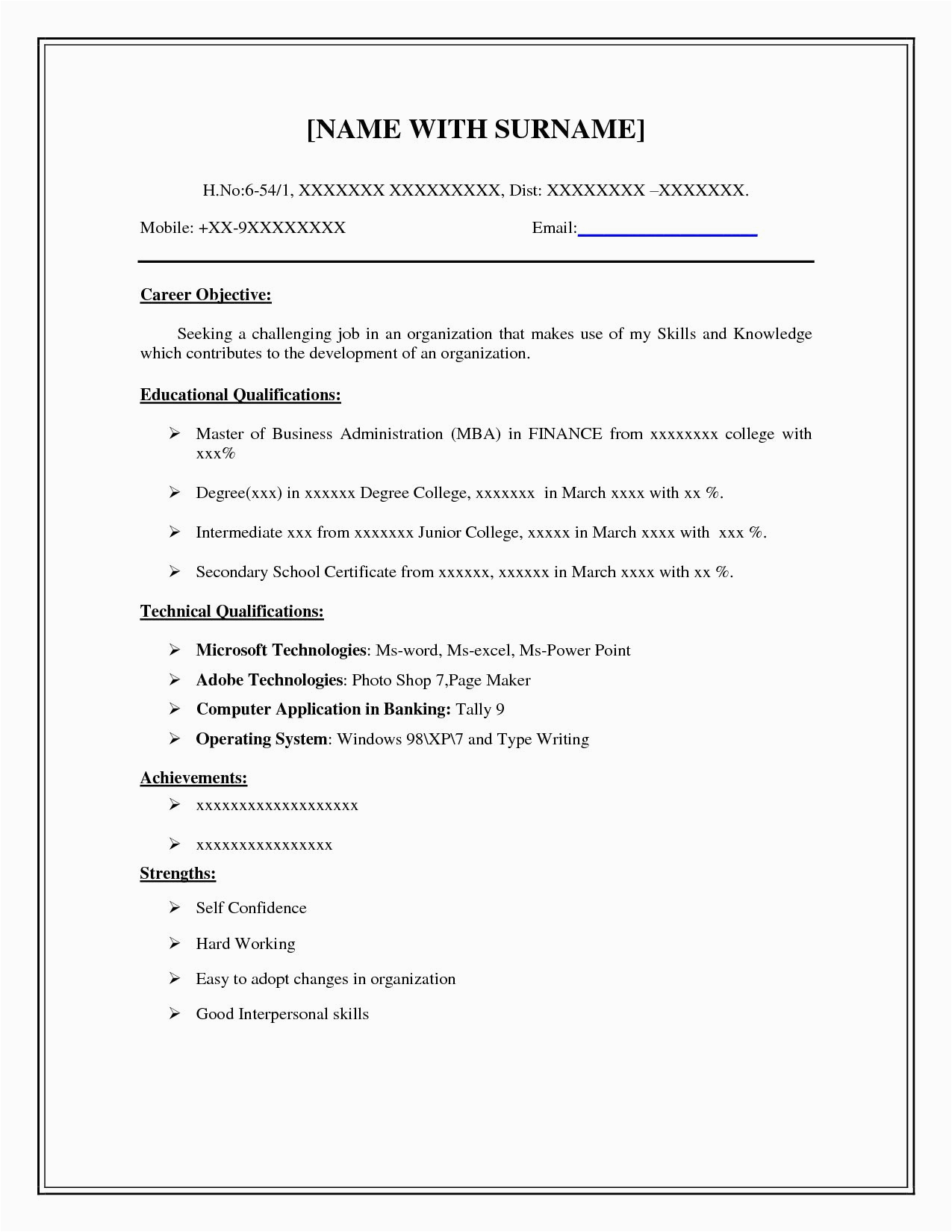 [NAME WITH SURNAME]

H.No:6-54/1, XXXXXXX XXXXXXXXX, Dist: XXXXXXXX –XXXXXXX.

Mobile: +XX-9XXXXXXXX Email:

Career Objective:

Seeking a challenging job in an organization that makes use of my Skills and Knowledge which contributes to the development of an organization.

Educational Qualifications:

➢ Master of Business Administration (MBA) in FINANCE from xxxxxxxx college with xxx%

➢ Degree(xxx) in xxxxxx Degree College, xxxxxxx in March xxxx with xx %.

➢ Intermediate xxx from xxxxxxx Junior College, xxxxx in March xxxx with xxx %.

➢ Secondary School Certificate from xxxxxx, xxxxxx in March xxxx with xx %.

Technical Qualifications:

➢ Microsoft Technologies: Ms-word, Ms-excel, Ms-Power Point
➢ Adobe Technologies: Photo Shop 7,Page Maker
➢ Computer Application in Banking: Tally 9
➢ Operating System: Windows 98\XP\7 and Type Writing

Achievements:
➢ xxxxxxxxxxxxxxxxxxx

➢ xxxxxxxxxxxxxxxx
Strengths:

➢ Self Confidence

➢ Hard Working

➢ Easy to adopt changes in organization

➢ Good Interpersonal skills